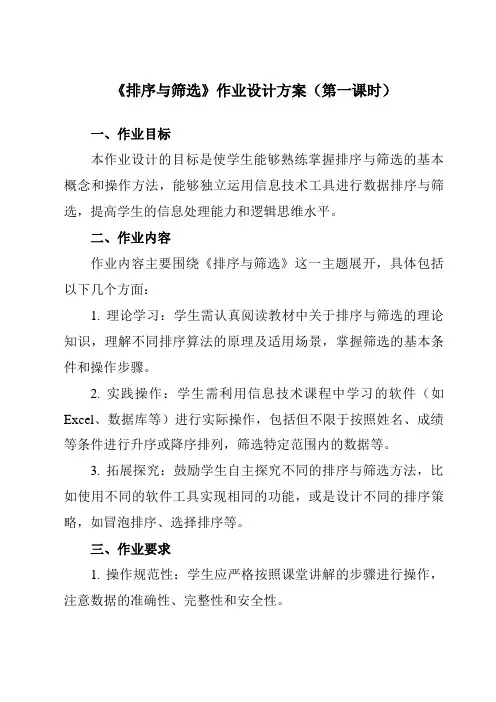 《排序与筛选》作业设计方案（第一课时）

一、作业目标

本作业设计的目标是使学生能够熟练掌握排序与筛选的基本概念和操作方法，能够独立运用信息技术工具进行数据排序与筛选，提高学生的信息处理能力和逻辑思维水平。

二、作业内容

作业内容主要围绕《排序与筛选》这一主题展开，具体包括以下几个方面：

1. 理论学习：学生需认真阅读教材中关于排序与筛选的理论知识，理解不同排序算法的原理及适用场景，掌握筛选的基本条件和操作步骤。

2. 实践操作：学生需利用信息技术课程中学习的软件（如Excel、数据库等）进行实际操作，包括但不限于按照姓名、成绩等条件进行升序或降序排列，筛选特定范围内的数据等。

3. 拓展探究：鼓励学生自主探究不同的排序与筛选方法，比如使用不同的软件工具实现相同的功能，或是设计不同的排序策略，如冒泡排序、选择排序等。

三、作业要求

1. 操作规范性：学生应严格按照课堂讲解的步骤进行操作，注意数据的准确性、完整性和安全性。